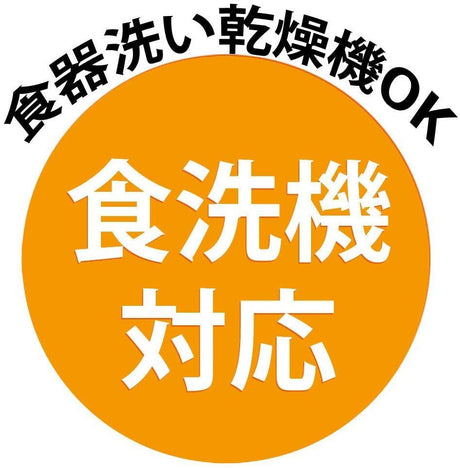 食器洗い乾燥機OK

食洗機
対応